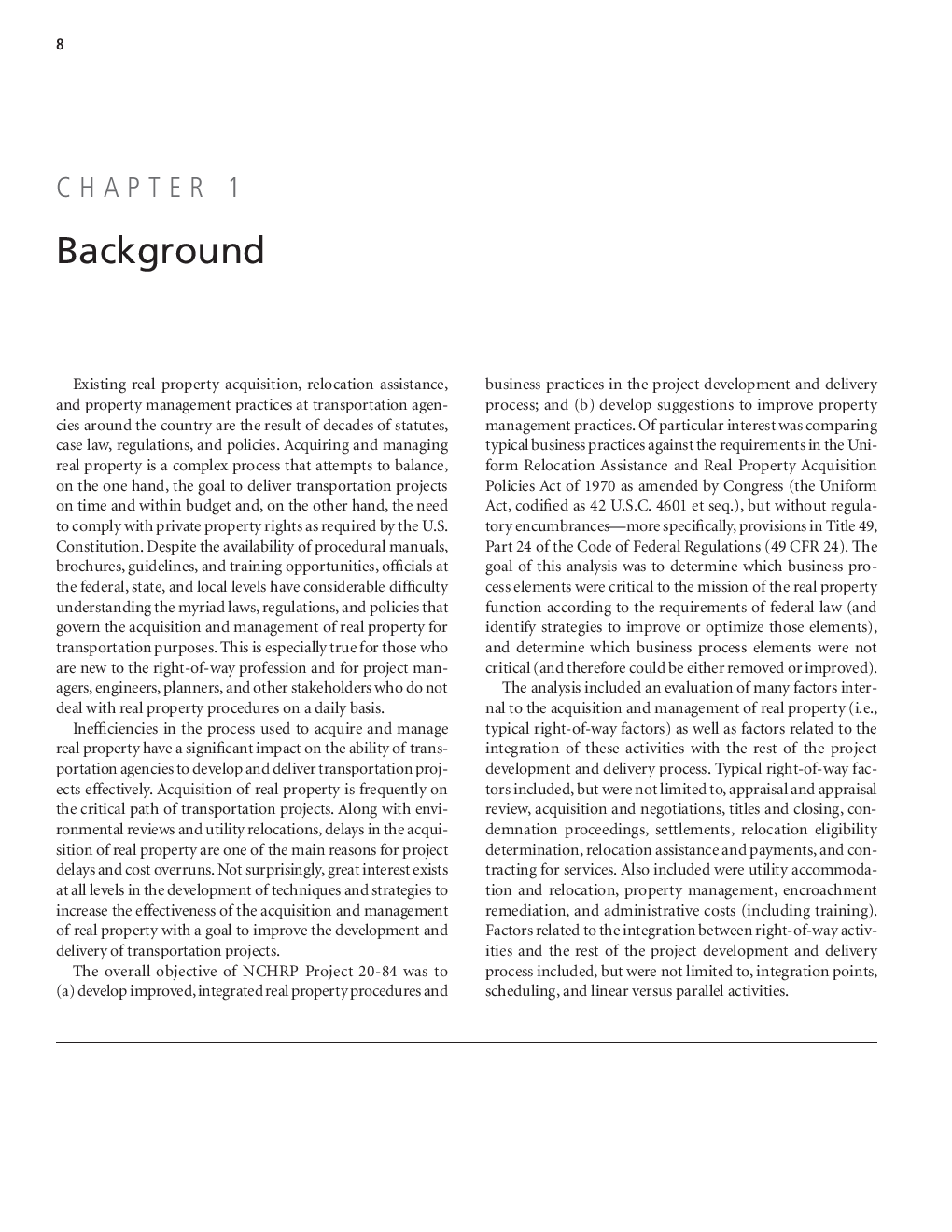 8

CHAPTER 1

Background

Existing real property acquisition, relocation assistance, and property management practices at transportation agencies around the country are the result of decades of statutes, case law, regulations, and policies. Acquiring and managing real property is a complex process that attempts to balance, on the one hand, the goal to deliver transportation projects on time and within budget and, on the other hand, the need to comply with private property rights as required by the U.S. Constitution. Despite the availability of procedural manuals, brochures, guidelines, and training opportunities, officials at the federal, state, and local levels have considerable difficulty understanding the myriad laws, regulations, and policies that govern the acquisition and management of real property for transportation purposes. This is especially true for those who are new to the right-of-way profession and for project managers, engineers, planners, and other stakeholders who do not deal with real property procedures on a daily basis.

Inefficiencies in the process used to acquire and manage real property have a significant impact on the ability of transportation agencies to develop and deliver transportation projects effectively. Acquisition of real property is frequently on the critical path of transportation projects. Along with environmental reviews and utility relocations, delays in the acquisition of real property are one of the main reasons for project delays and cost overruns. Not surprisingly, great interest exists at all levels in the development of techniques and strategies to increase the effectiveness of the acquisition and management of real property with a goal to improve the development and delivery of transportation projects.

The overall objective of NCHRP Project 20-84 was to (a) develop improved, integrated real property procedures and business practices in the project development and delivery process; and (b) develop suggestions to improve property management practices. Of particular interest was comparing typical business practices against the requirements in the Uniform Relocation Assistance and Real Property Acquisition Policies Act of 1970 as amended by Congress (the Uniform Act, codified as 42 U.S.C. 4601 et seq.), but without regulatory encumbrances—more specifically, provisions in Title 49, Part 24 of the Code of Federal Regulations (49 CFR 24). The goal of this analysis was to determine which business process elements were critical to the mission of the real property function according to the requirements of federal law (and identify strategies to improve or optimize those elements), and determine which business process elements were not critical (and therefore could be either removed or improved).

The analysis included an evaluation of many factors internal to the acquisition and management of real property (i.e., typical right-of-way factors) as well as factors related to the integration of these activities with the rest of the project development and delivery process. Typical right-of-way factors included, but were not limited to, appraisal and appraisal review, acquisition and negotiations, titles and closing, condemnation proceedings, settlements, relocation eligibility determination, relocation assistance and payments, and contracting for services. Also included were utility accommodation and relocation, property management, encroachment remediation, and administrative costs (including training). Factors related to the integration between right-of-way activities and the rest of the project development and delivery process included, but were not limited to, integration points, scheduling, and linear versus parallel activities.